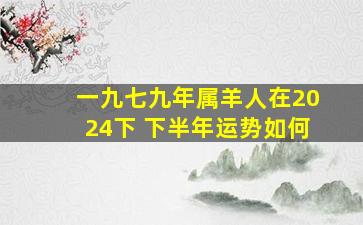 一九七九年属羊人在2024下 下半年运势如何